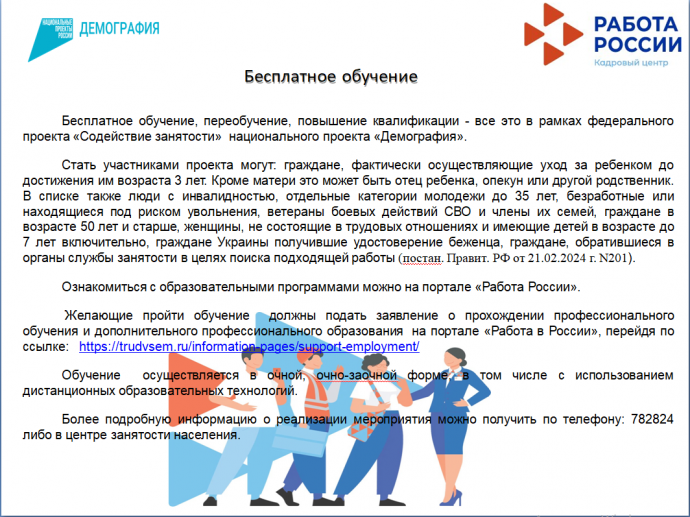 НАЦИОНАЛЬНЫЕ ПРОЕКТЫ РОССИИ ДЕМОГРАФИЯ

РАБОТА РОССИИ
Кадровый центр

Бесплатное обучение

Бесплатное обучение, переобучение, повышение квалификации - все это в рамках федерального проекта «Содействие занятости» национального проекта «Демография».

Стать участниками проекта могут: граждане, фактически осуществляющие уход за ребенком до достижения им возраста 3 лет. Кроме матери это может быть отец ребенка, опекун или другой родственник. В списке также люди с инвалидностью, отдельные категории молодежи до 35 лет, безработные или находящиеся под риском увольнения, ветераны боевых действий СВО и члены их семей, граждане в возрасте 50 лет и старше, женщины, не состоящие в трудовых отношениях и имеющие детей в возрасте до 7 лет включительно, граждане Украины получившие удостоверение беженца, граждане, обратившиеся в органы службы занятости в целях поиска подходящей работы (постан. Правит. РФ от 21.02.2024 г. N201).

Ознакомиться с образовательными программами можно на портале «Работа России».

Желающие пройти обучение должны подать заявление о прохождении профессионального обучения и дополнительного профессионального образования на портале «Работа в России», перейдя по ссылке: https://trudvsem.ru/information-pages/support-employment/

Обучение осуществляется в очной, очно-заочной форме, в том числе с использованием дистанционных образовательных технологий.

Более подробную информацию о реализации мероприятия можно получить по телефону: 782824 либо в центре занятости населения.